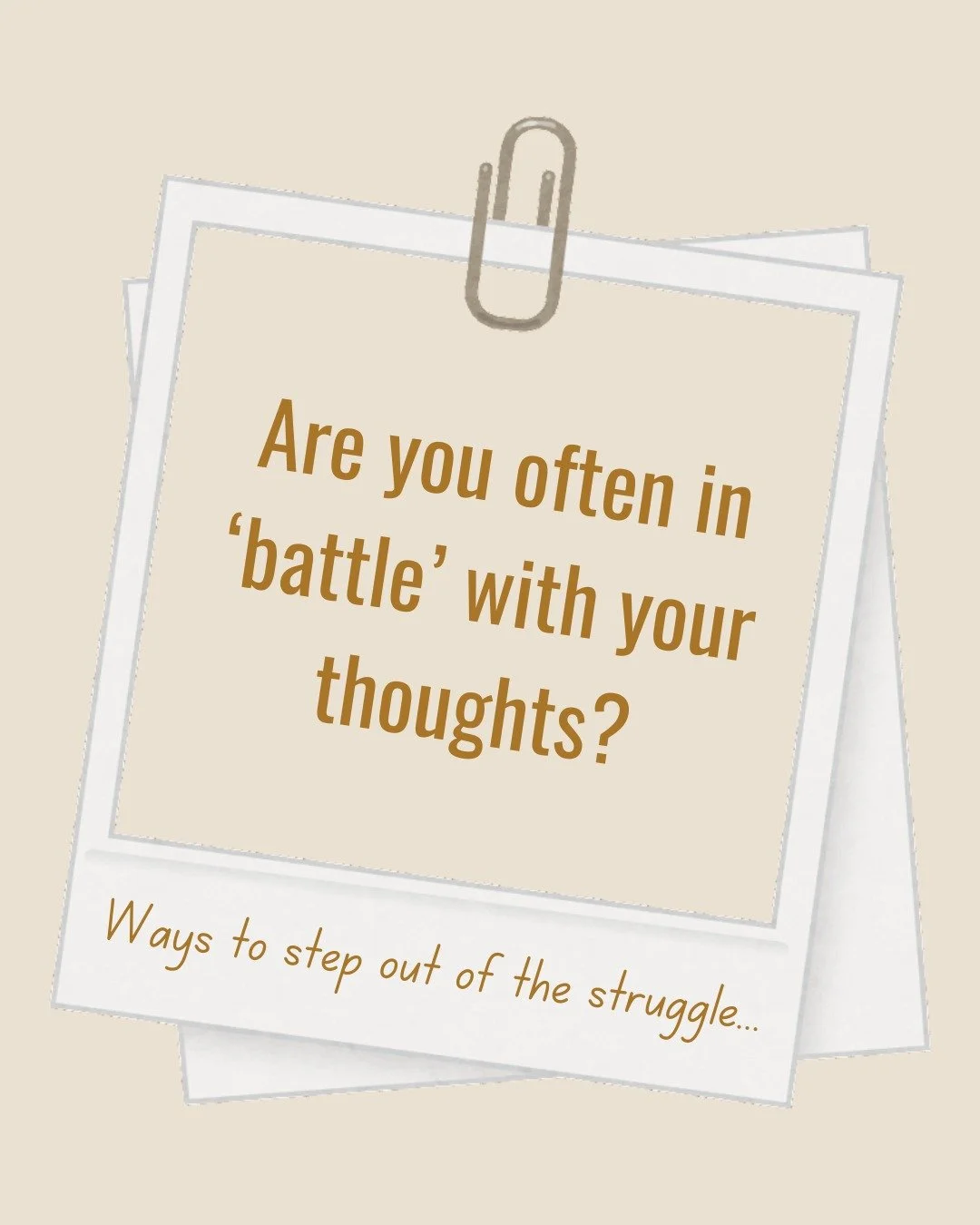 Are you often in ‘battle’ with your thoughts?

Ways to step out of the struggle...